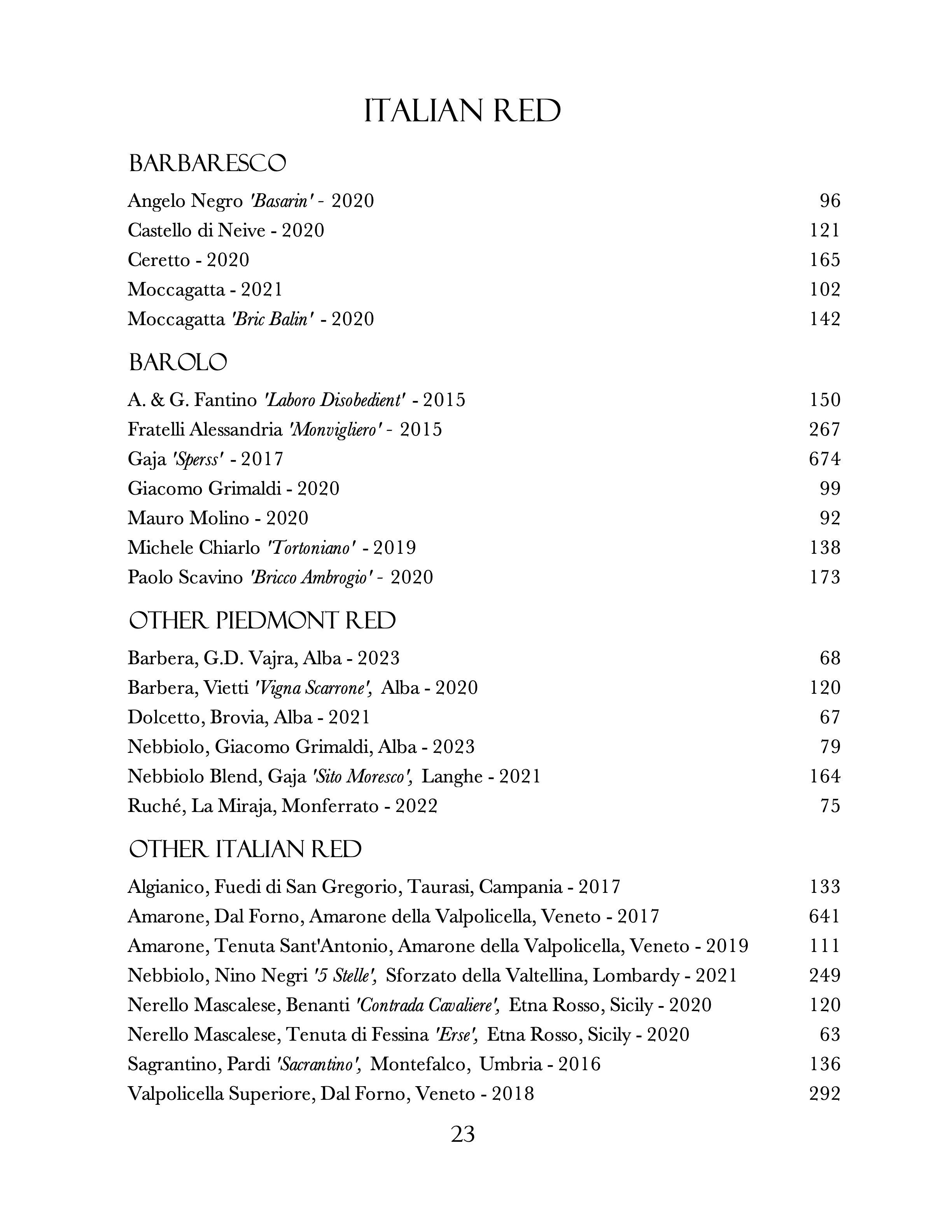 ITALIAN RED

BARBARESCO

Angelo Negro 'Basarin' - 2020 96
Castello di Neive - 2020 121
Ceretto - 2020 165
Moccagatta - 2021 102
Moccagatta 'Bric Balin' - 2020 142

BAROLO

A. & G. Fantino 'Laboro Disobedient' - 2015 150
Fratelli Alessandria 'Monvigliero' - 2015 267
Gaja 'Sperss' - 2017 674
Giacomo Grimaldi - 2020 99
Mauro Molino - 2020 92
Michele Chiarlo 'Tortoniano' - 2019 138
Paolo Scavino 'Bricco Ambrogio' - 2020 173

OTHER PIEDMONT RED

Barbera, G.D. Vajra, Alba - 2023 68
Barbera, Vietti 'Vigna Scarrone', Alba - 2020 120
Dolcetto, Brovia, Alba - 2021 67
Nebbiolo, Giacomo Grimaldi, Alba - 2023 79
Nebbiolo Blend, Gaja 'Sito Moresco', Langhe - 2021 164
Ruché, La Miraja, Monferrato - 2022 75

OTHER ITALIAN RED

Algianico, Fuedi di San Gregorio, Taurasi, Campania - 2017 133
Amarone, Dal Forno, Amarone della Valpolicella, Veneto - 2017 641
Amarone, Tenuta Sant'Antonio, Amarone della Valpolicella, Veneto - 2019 111
Nebbiolo, Nino Negri '5 Stelle', Sforzato della Valtellina, Lombardy - 2021 249
Nerello Mascalese, Benanti 'Contrada Cavaliere', Etna Rosso, Sicily - 2020 120
Nerello Mascalese, Tenuta di Fessina 'Erse', Etna Rosso, Sicily - 2020 63
Sagrantino, Pardi 'Sacrantino', Montefalco, Umbria - 2016 136
Valpolicella Superiore, Dal Forno, Veneto - 2018 292

23